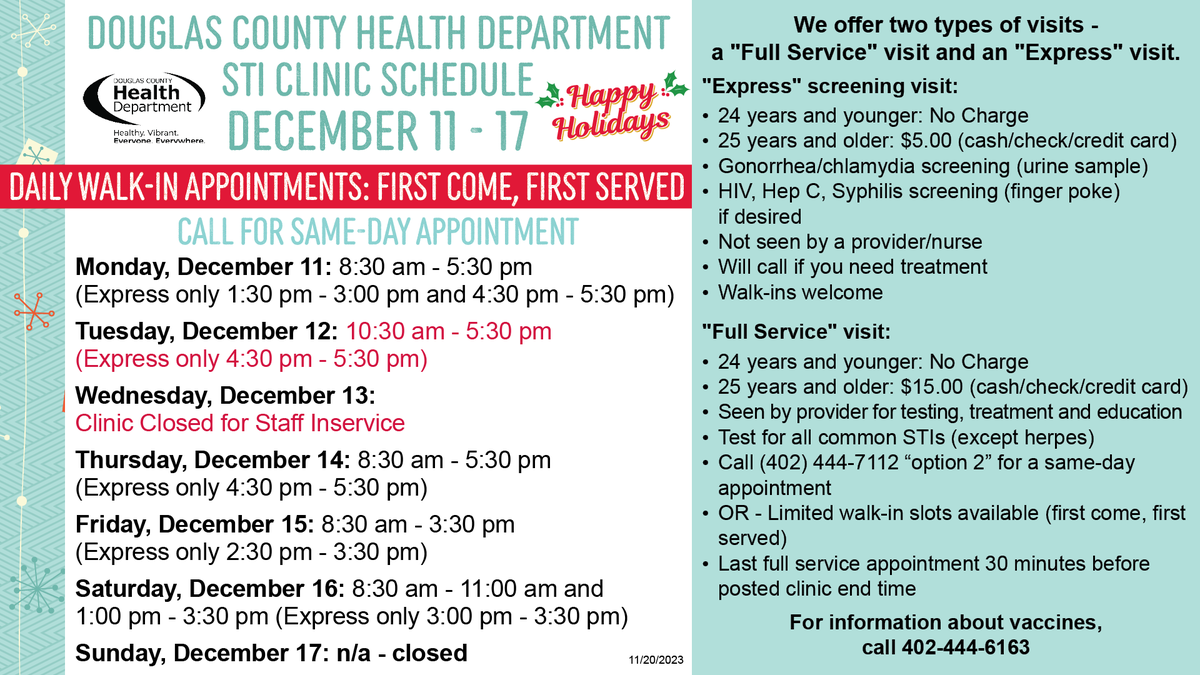 DOUGLAS COUNTY HEALTH DEPARTMENT
STI CLINIC SCHEDULE
DECEMBER 11 - 17

DOUGLAS COUNTY
Health
Department
Healthy. Vibrant. Everyone. Everywhere.

Happy Holidays

DAILY WALK-IN APPOINTMENTS: FIRST COME, FIRST SERVED

CALL FOR SAME-DAY APPOINTMENT

Monday, December 11: 8:30 am - 5:30 pm
(Express only 1:30 pm - 3:00 pm and 4:30 pm - 5:30 pm)

Tuesday, December 12: 10:30 am - 5:30 pm
(Express only 4:30 pm - 5:30 pm)

Wednesday, December 13:
Clinic Closed for Staff Inservice

Thursday, December 14: 8:30 am - 5:30 pm
(Express only 4:30 pm - 5:30 pm)

Friday, December 15: 8:30 am - 3:30 pm
(Express only 2:30 pm - 3:30 pm)

Saturday, December 16: 8:30 am - 11:00 am and 1:00 pm - 3:30 pm (Express only 3:00 pm - 3:30 pm)

Sunday, December 17: n/a - closed

11/20/2023

We offer two types of visits - a "Full Service" visit and an "Express" visit.

"Express" screening visit:
• 24 years and younger: No Charge
• 25 years and older: $5.00 (cash/check/credit card)
• Gonorrhea/chlamydia screening (urine sample)
• HIV, Hep C, Syphilis screening (finger poke) if desired
• Not seen by a provider/nurse
• Will call if you need treatment
• Walk-ins welcome

"Full Service" visit:
• 24 years and younger: No Charge
• 25 years and older: $15.00 (cash/check/credit card)
• Seen by provider for testing, treatment and education
• Test for all common STIs (except herpes)
• Call (402) 444-7112 “option 2” for a same-day appointment
• OR - Limited walk-in slots available (first come, first served)
• Last full service appointment 30 minutes before posted clinic end time

For information about vaccines, call 402-444-6163